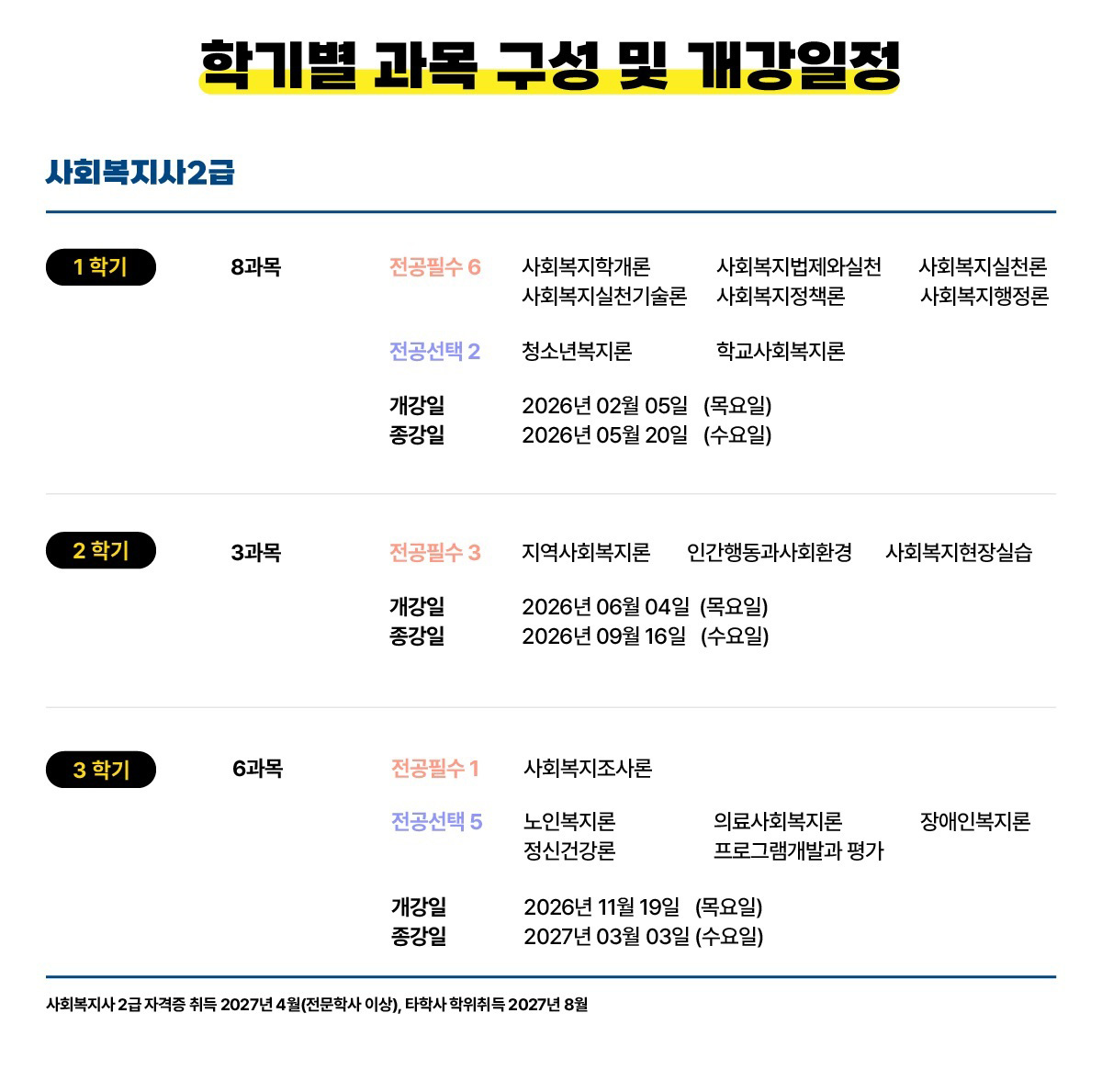 학기별 과목 구성 및 개강일정

사회복지사2급

1 학기

8과목

전공필수 6

사회복지학개론 사회복지법제와실천 사회복지실천론
사회복지실천기술론 사회복지정책론 사회복지행정론

전공선택 2

청소년복지론 학교사회복지론

개강일 2026년 02월 05일 (목요일)
종강일 2026년 05월 20일 (수요일)

2 학기

3과목

전공필수 3

지역사회복지론 인간행동과사회환경 사회복지현장실습

개강일 2026년 06월 04일 (목요일)
종강일 2026년 09월 16일 (수요일)

3 학기

6과목

전공필수 1

사회복지조사론

전공선택 5

노인복지론 의료사회복지론 장애인복지론
정신건강론 프로그램개발과 평가

개강일 2026년 11월 19일 (목요일)
종강일 2027년 03월 03일 (수요일)

사회복지사 2급 자격증 취득 2027년 4월(전문학사 이상), 타학사 학위취득 2027년 8월